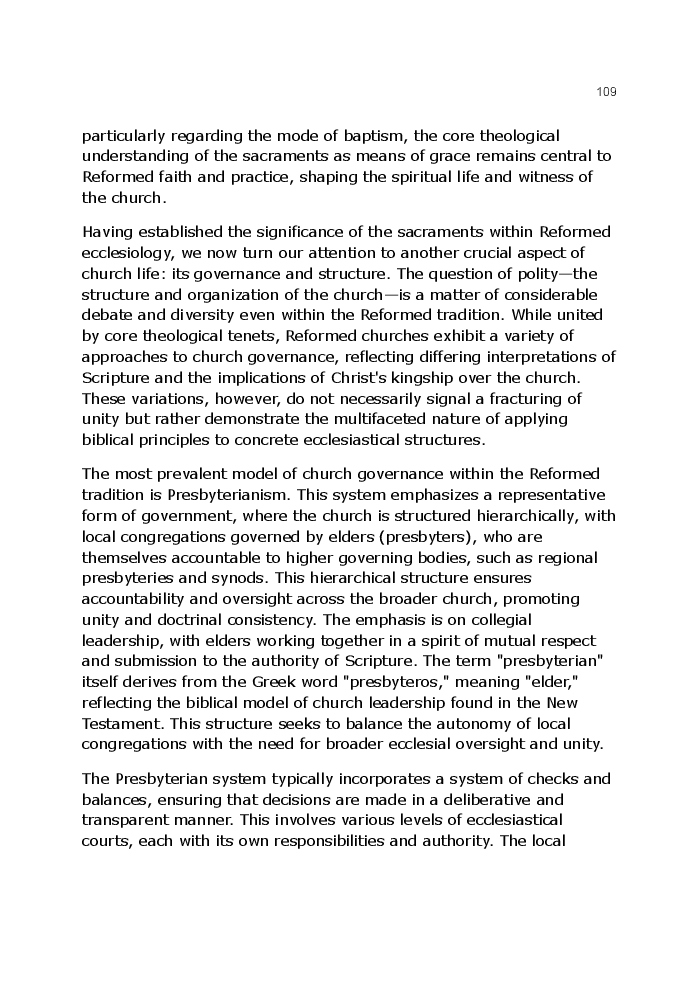 109

particularly regarding the mode of baptism, the core theological understanding of the sacraments as means of grace remains central to Reformed faith and practice, shaping the spiritual life and witness of the church.

Having established the significance of the sacraments within Reformed ecclesiology, we now turn our attention to another crucial aspect of church life: its governance and structure. The question of polity—the structure and organization of the church—is a matter of considerable debate and diversity even within the Reformed tradition. While united by core theological tenets, Reformed churches exhibit a variety of approaches to church governance, reflecting differing interpretations of Scripture and the implications of Christ's kingship over the church. These variations, however, do not necessarily signal a fracturing of unity but rather demonstrate the multifaceted nature of applying biblical principles to concrete ecclesiastical structures.

The most prevalent model of church governance within the Reformed tradition is Presbyterianism. This system emphasizes a representative form of government, where the church is structured hierarchically, with local congregations governed by elders (presbyters), who are themselves accountable to higher governing bodies, such as regional presbyteries and synods. This hierarchical structure ensures accountability and oversight across the broader church, promoting unity and doctrinal consistency. The emphasis is on collegial leadership, with elders working together in a spirit of mutual respect and submission to the authority of Scripture. The term "presbyterian" itself derives from the Greek word "presbyteros," meaning "elder," reflecting the biblical model of church leadership found in the New Testament. This structure seeks to balance the autonomy of local congregations with the need for broader ecclesial oversight and unity.

The Presbyterian system typically incorporates a system of checks and balances, ensuring that decisions are made in a deliberative and transparent manner. This involves various levels of ecclesiastical courts, each with its own responsibilities and authority. The local